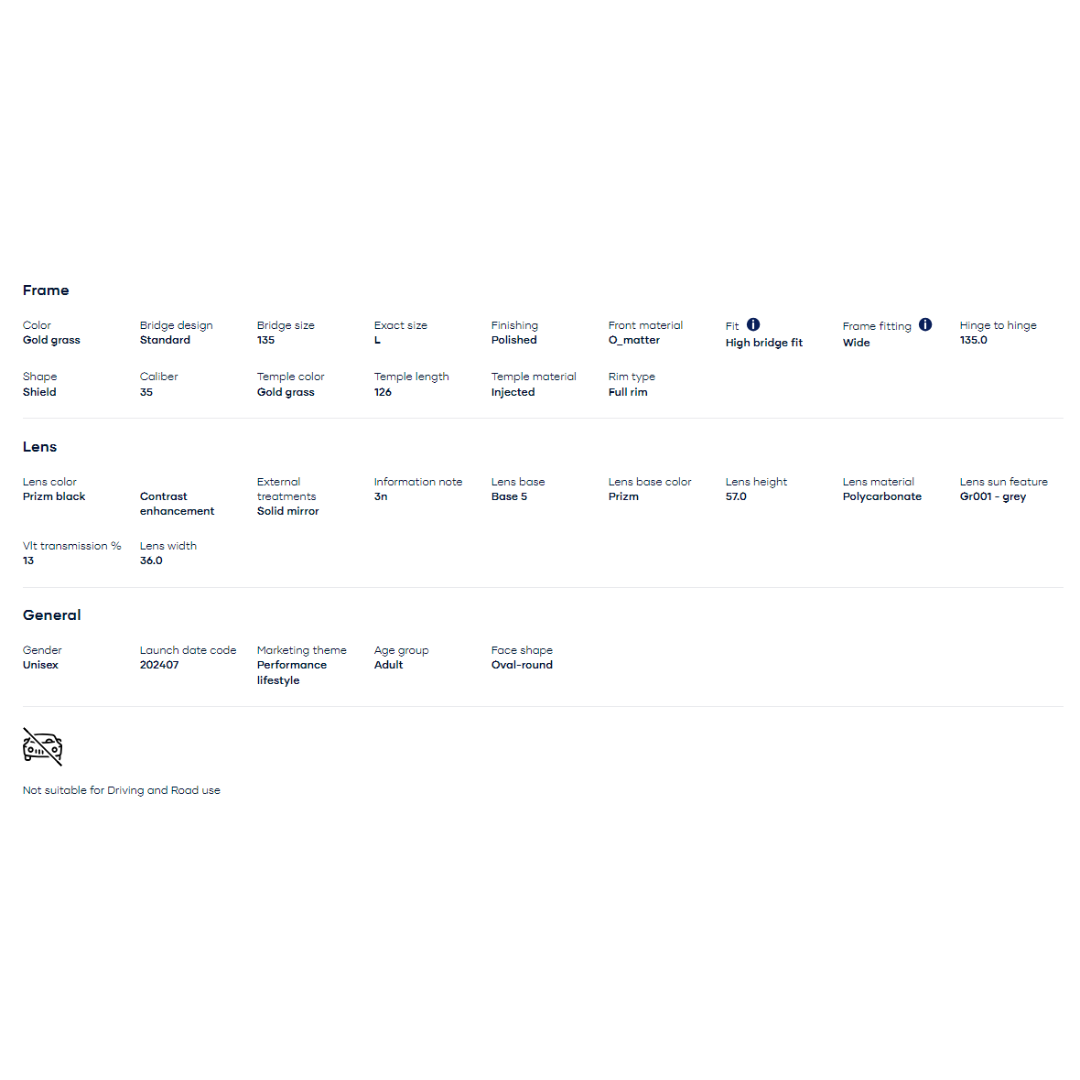 Frame

Color
Gold grass

Bridge design
Standard

Bridge size
135

Exact size
L

Finishing
Polished

Front material
O_matter

Fit
High bridge fit

Frame fitting
Wide

Hinge to hinge
135.0

Shape
Shield

Caliber
35

Temple color
Gold grass

Temple length
126

Temple material
Injected

Rim type
Full rim

Lens

Lens color
Prizm black

Contrast enhancement

External treatments
Solid mirror

Information note
3n

Lens base
Base 5

Lens base color
Prizm

Lens height
57.0

Lens material
Polycarbonate

Lens sun feature
Gr001 - grey

Vlt transmission %
13

Lens width
36.0

General

Gender
Unisex

Launch date code
202407

Marketing theme
Performance lifestyle

Age group
Adult

Face shape
Oval-round

Not suitable for Driving and Road use